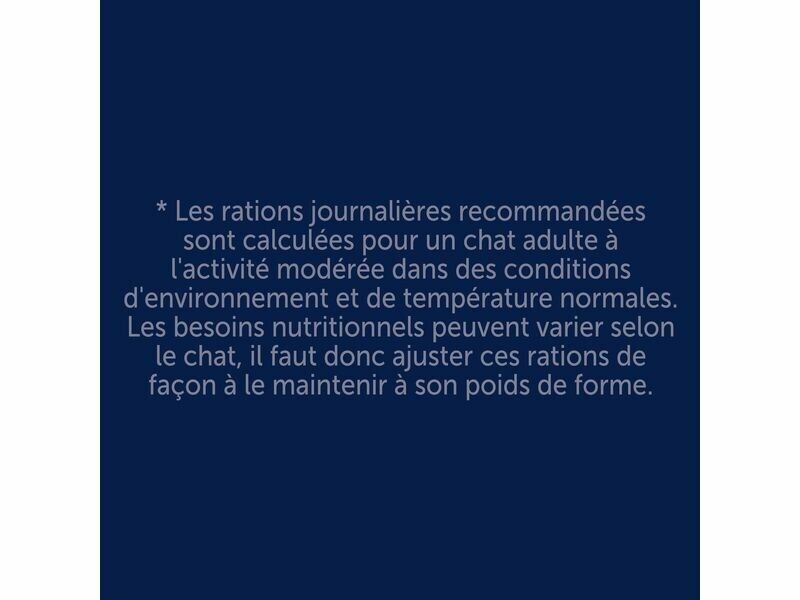 * Les rations journalières recommandées sont calculées pour un chat adulte à l'activité modérée dans des conditions d'environnement et de température normales. Les besoins nutritionnels peuvent varier selon le chat, il faut donc ajuster ces rations de façon à le maintenir à son poids de forme.